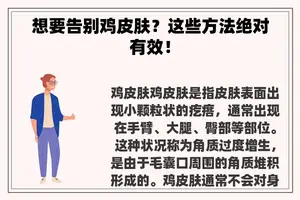 想要告别鸡皮肤？这些方法绝对有效！

鸡皮肤鸡皮肤是指皮肤表面出现小颗粒状的疙瘩，通常出现在手臂、大腿、臀部等部位。这种状况称为角质过度增生，是由于毛囊口周围的角质堆积形成的。鸡皮肤通常不会对身